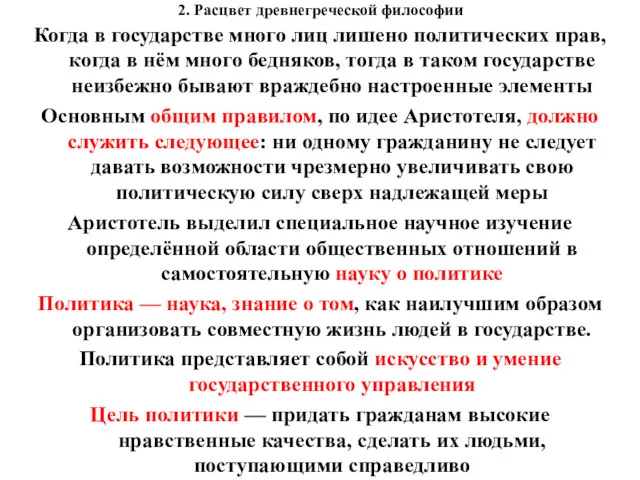 2. Расцвет древнегреческой философии

Когда в государстве много лиц лишено политических прав, когда в нём много бедняков, тогда в таком государстве неизбежно бывают враждебно настроенные элементы

Основным общим правилом, по идее Аристотеля, должно служить следующее: ни одному гражданину не следует давать возможности чрезмерно увеличивать свою политическую силу сверх надлежащей меры

Аристотель выделил специальное научное изучение определённой области общественных отношений в самостоятельную науку о политике

Политика — наука, знание о том, как наилучшим образом организовать совместную жизнь людей в государстве.

Политика представляет собой искусство и умение государственного управления

Цель политики — придать гражданам высокие нравственные качества, сделать их людьми, поступающими справедливо